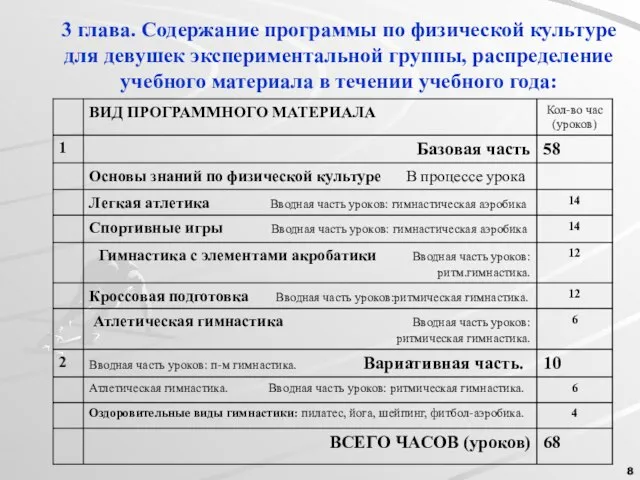 3 глава. Содержание программы по физической культуре для девушек экспериментальной группы, распределение учебного материала в течении учебного года:

|  | ВИД ПРОГРАММНОГО МАТЕРИАЛА | Кол-во час (уроков) |
|---|---|---|
| 1 | Базовая часть | 58 |
|  | Основы знаний по физической культуре В процессе урока |  |
|  | Легкая атлетика Вводная часть уроков: гимнастическая аэробика | 14 |
|  | Спортивные игры Вводная часть уроков: гимнастическая аэробика | 14 |
|  | Гимнастика с элементами акробатики Вводная часть уроков: ритм.гимнастика. | 12 |
|  | Кроссовая подготовка Вводная часть уроков:ритмическая гимнастика. | 12 |
|  | Атлетическая гимнастика Вводная часть уроков: ритмическая гимнастика. | 6 |
| 2 | Вводная часть уроков: п-м гимнастика. Вариативная часть. | 10 |
|  | Атлетическая гимнастика. Вводная часть уроков: ритмическая гимнастика. | 6 |
|  | Оздоровительные виды гимнастики: пилатес, йога, шейпинг, фитбол-аэробика. | 4 |
|  | ВСЕГО ЧАСОВ (уроков) | 68 |

8